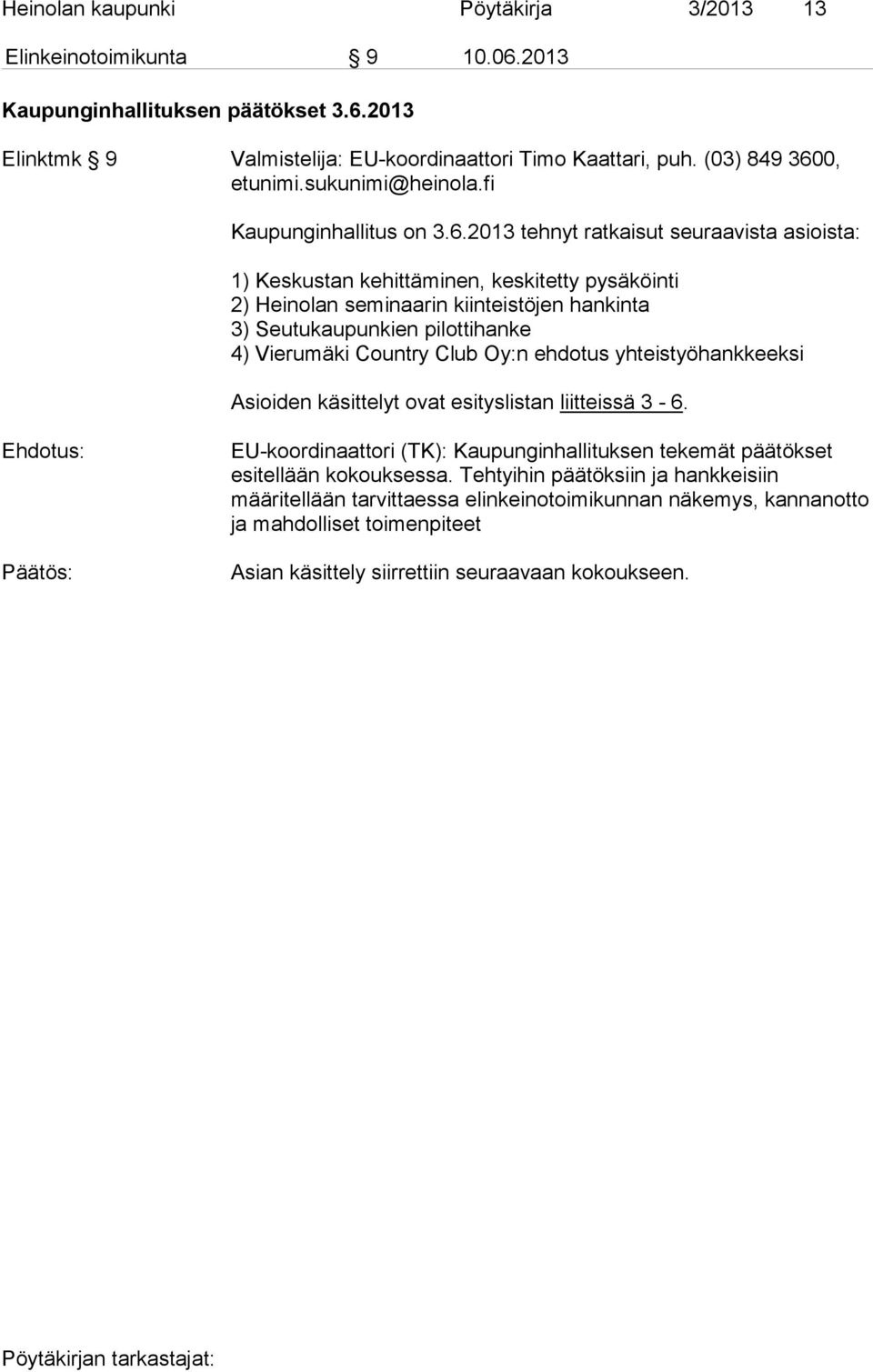 Heinolan kaupunki Pöytäkirja 3/2013 13

Elinkeinotoimikunta § 9 10.06.2013

Kaupunginhallituksen päätökset 3.6.2013

Elinktmk § 9 Valmistelija: EU-koordinaattori Timo Kaattari, puh. (03) 849 3600, etunimi.sukunimi@heinola.fi

Kaupunginhallitus on 3.6.2013 tehnyt ratkaisut seuraavista asioista:

1) Keskustan kehittäminen, keskitetty pysäköinti
2) Heinolan seminaarin kiinteistöjen hankinta
3) Seutukaupunkien pilottihanke
4) Vierumäki Country Club Oy:n ehdotus yhteistyöhankkeeksi

Asioiden käsittelyt ovat esityslistan liitteissä 3 - 6.

Ehdotus: EU-koordinaattori (TK): Kaupunginhallituksen tekemät päätökset esitellään kokouksessa. Tehtyihin päätöksiin ja hankkeisiin määritellään tarvittaessa elinkeinotoimikunnan näkemys, kannanotto ja mahdolliset toimenpiteet

Päätös: Asian käsittely siirrettiin seuraavaan kokoukseen.

Pöytäkirjan tarkastajat: